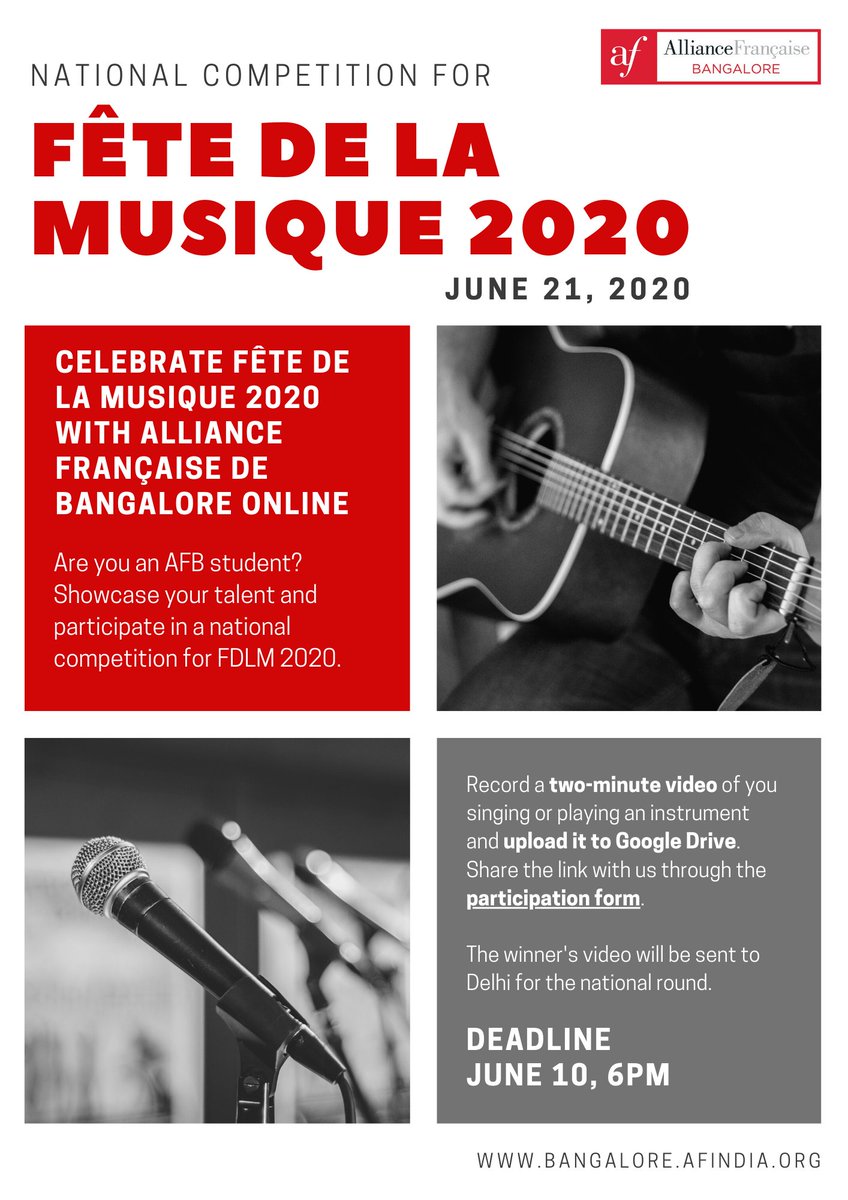 af AllianceFrançaise
BANGALORE

NATIONAL COMPETITION FOR

FÊTE DE LA MUSIQUE 2020

JUNE 21, 2020

CELEBRATE FÊTE DE LA MUSIQUE 2020 WITH ALLIANCE FRANÇAISE DE BANGALORE ONLINE

Are you an AFB student? Showcase your talent and participate in a national competition for FDLM 2020.

Record a two-minute video of you singing or playing an instrument and upload it to Google Drive. Share the link with us through the participation form.

The winner's video will be sent to Delhi for the national round.

DEADLINE
JUNE 10, 6PM

WWW.BANGALORE.AFINDIA.ORG